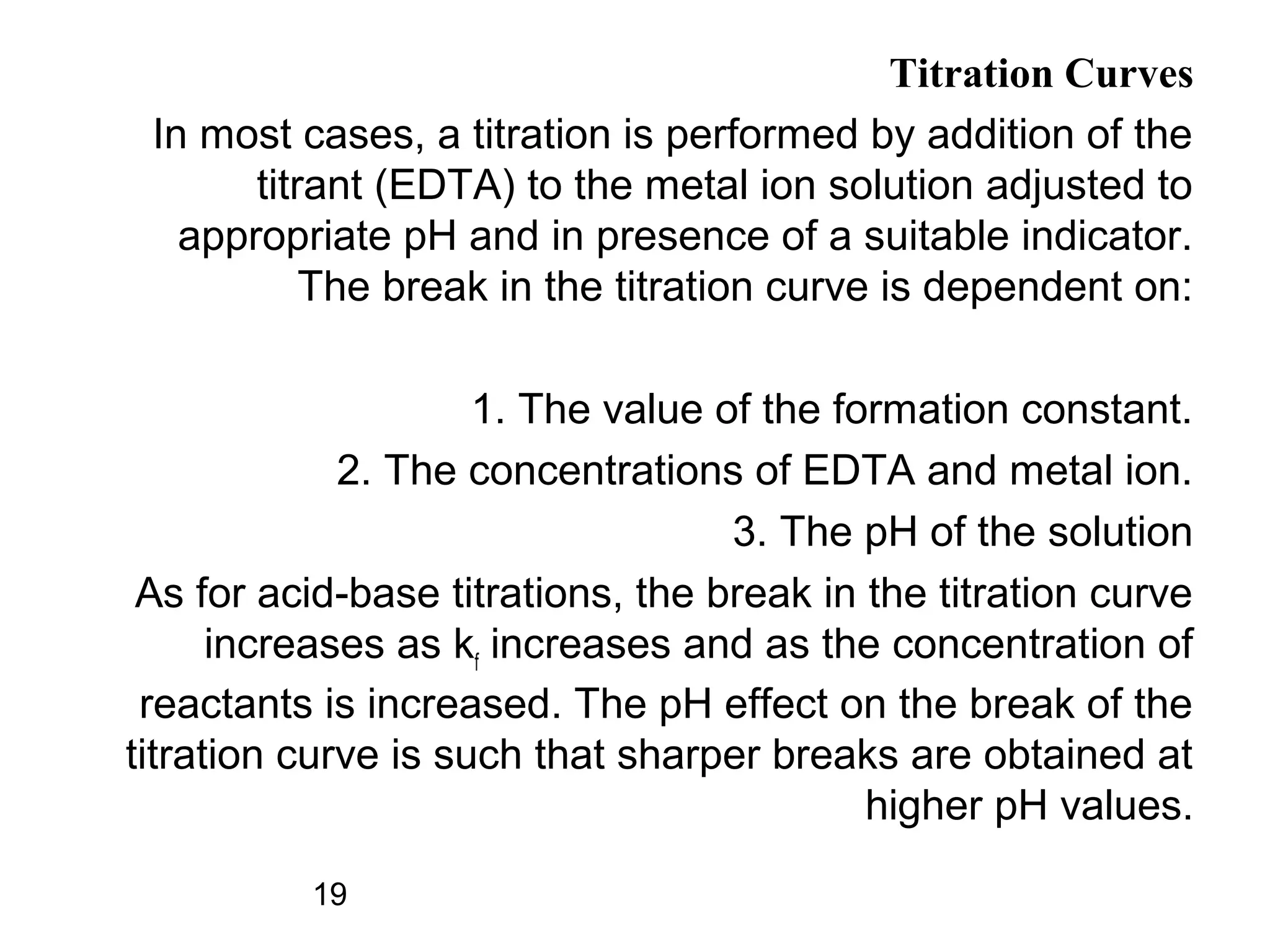 Titration Curves

In most cases, a titration is performed by addition of the titrant (EDTA) to the metal ion solution adjusted to appropriate pH and in presence of a suitable indicator. The break in the titration curve is dependent on:

1. The value of the formation constant.
2. The concentrations of EDTA and metal ion.
3. The pH of the solution

As for acid-base titrations, the break in the titration curve increases as $k_f$ increases and as the concentration of reactants is increased. The pH effect on the break of the titration curve is such that sharper breaks are obtained at higher pH values.

19